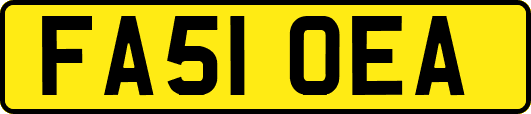 FA51 OEA